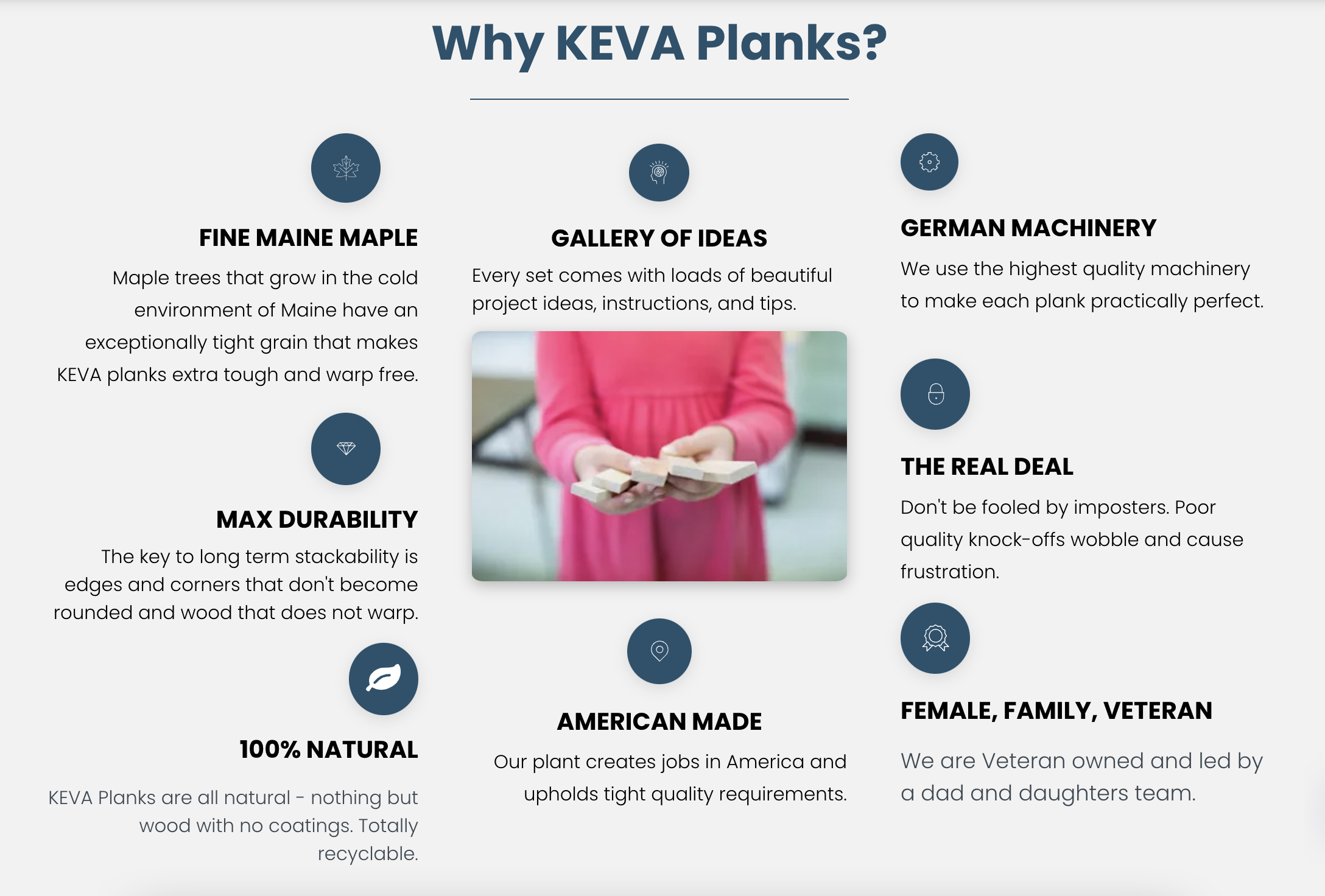 Why KEVA Planks?

FINE MAINE MAPLE

Maple trees that grow in the cold environment of Maine have an exceptionally tight grain that makes KEVA planks extra tough and warp free.

MAX DURABILITY

The key to long term stackability is edges and corners that don't become rounded and wood that does not warp.

100% NATURAL

KEVA Planks are all natural - nothing but wood with no coatings. Totally recyclable.

GALLERY OF IDEAS

Every set comes with loads of beautiful project ideas, instructions, and tips.

AMERICAN MADE

Our plant creates jobs in America and upholds tight quality requirements.

GERMAN MACHINERY

We use the highest quality machinery to make each plank practically perfect.

THE REAL DEAL

Don't be fooled by imposters. Poor quality knock-offs wobble and cause frustration.

FEMALE, FAMILY, VETERAN

We are Veteran owned and led by a dad and daughters team.